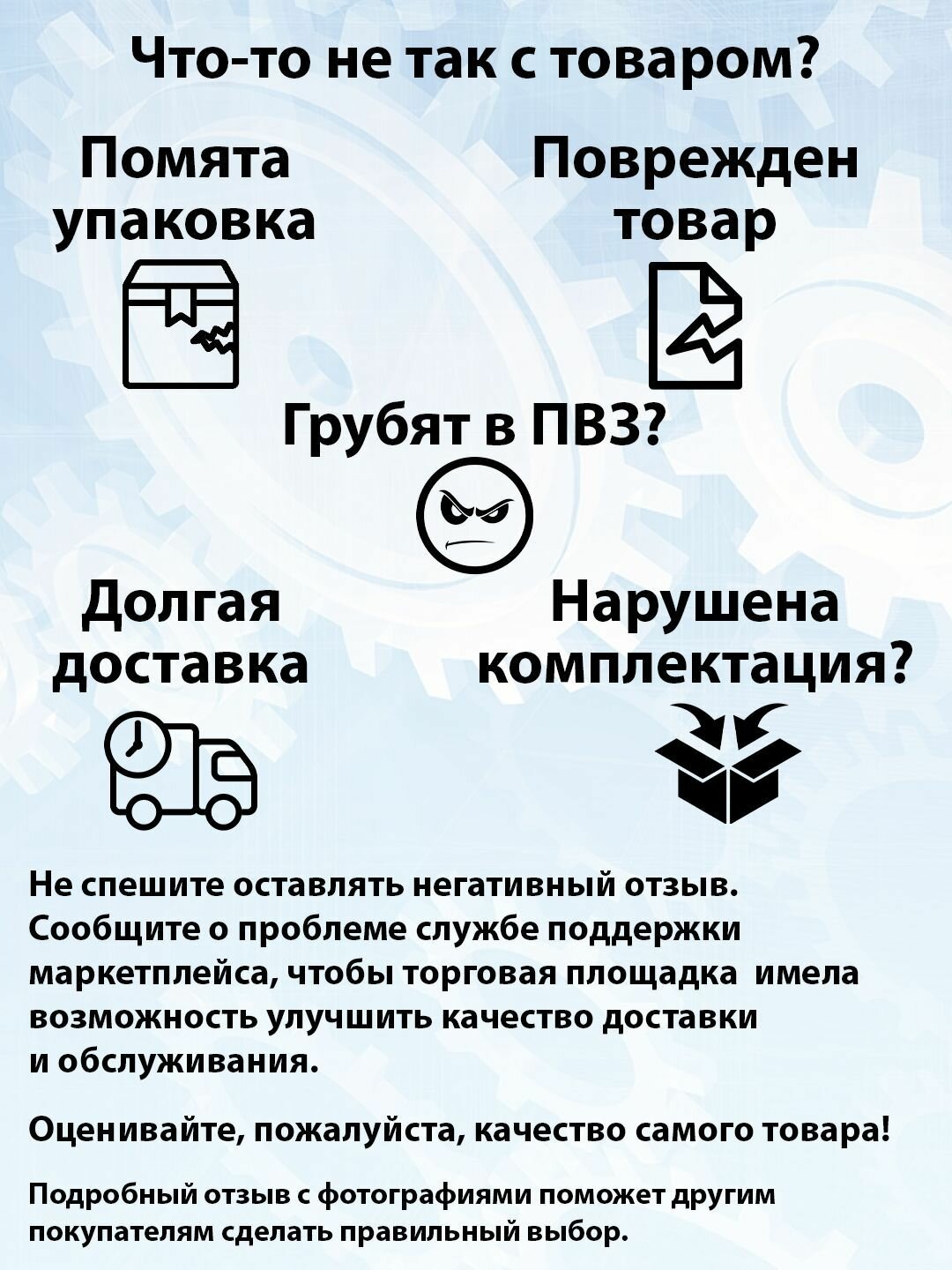 Что-то не так с товаром?

Помята упаковка

Поврежден товар

Грубят в ПВЗ?

Долгая доставка

Нарушена комплектация?

Не спешите оставлять негативный отзыв. Сообщите о проблеме службе поддержки маркетплейса, чтобы торговая площадка имела возможность улучшить качество доставки и обслуживания.

Оценивайте, пожалуйста, качество самого товара!

Подробный отзыв с фотографиями поможет другим покупателям сделать правильный выбор.